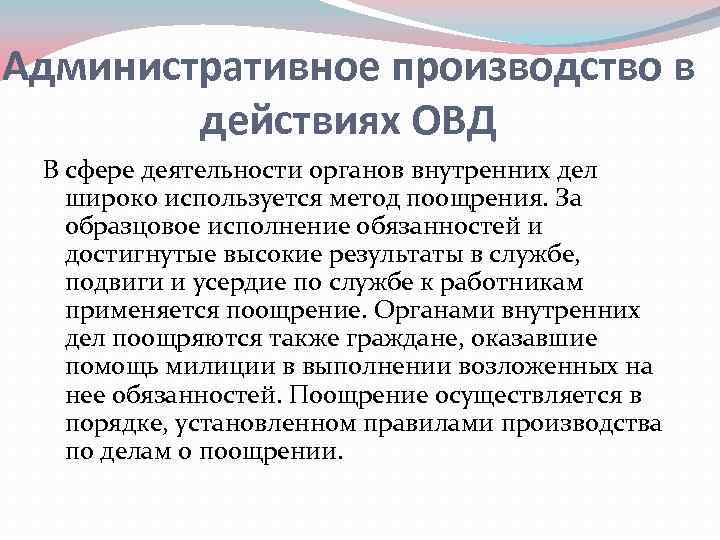 Административное производство в действиях ОВД

В сфере деятельности органов внутренних дел широко используется метод поощрения. За образцовое исполнение обязанностей и достигнутые высокие результаты в службе, подвиги и усердие по службе к работникам применяется поощрение. Органами внутренних дел поощряются также граждане, оказавшие помощь милиции в выполнении возложенных на нее обязанностей. Поощрение осуществляется в порядке, установленном правилами производства по делам о поощрении.